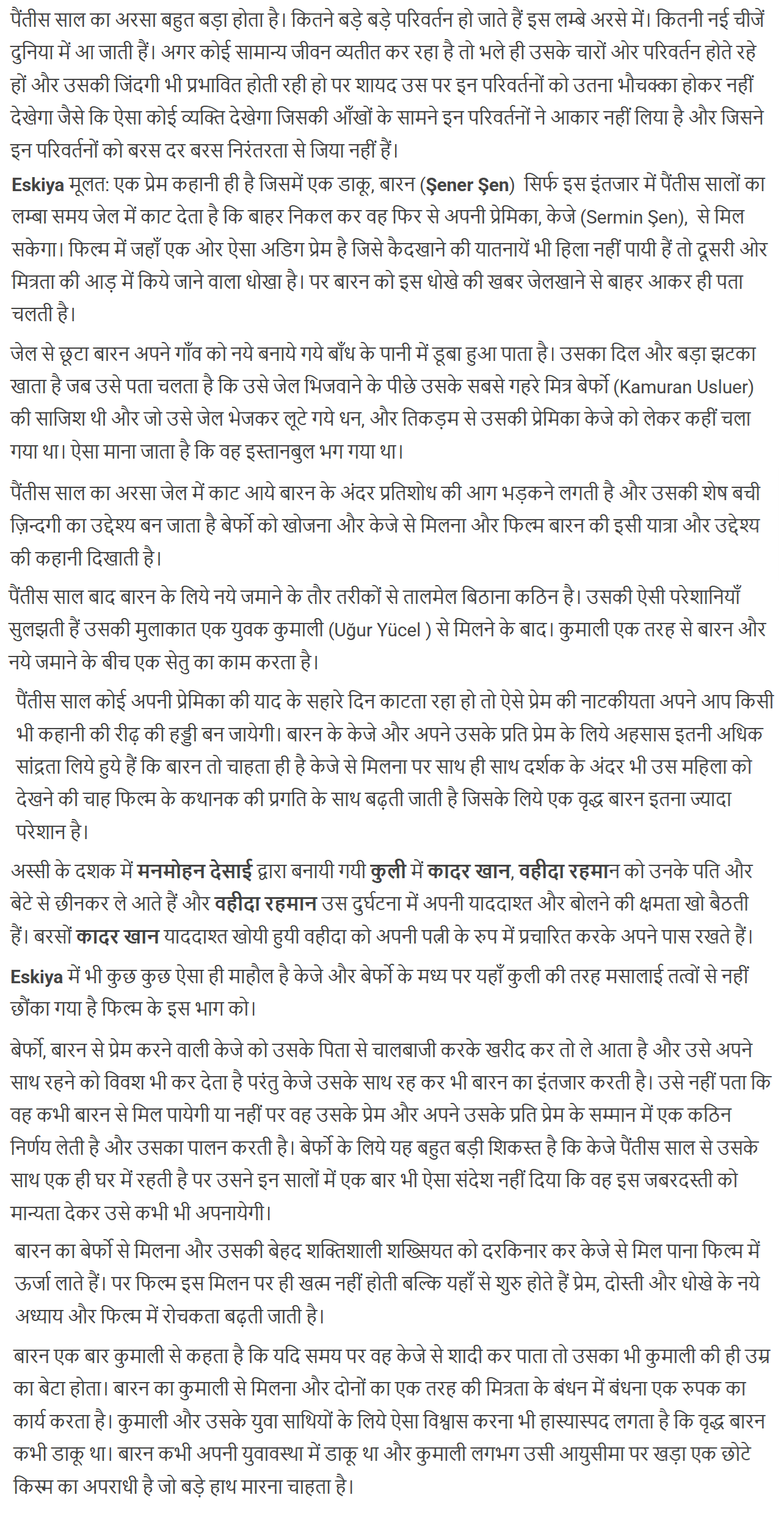 पैंतीस साल का अरसा बहुत बड़ा होता है। कितने बड़े बड़े परिवर्तन हो जाते हैं इस लम्बे अरसे में। कितनी नई चीजें दुनिया में आ जाती हैं। अगर कोई सामान्य जीवन व्यतीत कर रहा है तो भले ही उसके चारों ओर परिवर्तन होते रहे हों और उसकी जिंदगी भी प्रभावित होती रही हो पर शायद उस पर इन परिवर्तनों को उतना भौचक्का होकर नहीं देखेगा जैसे कि ऐसा कोई व्यक्ति देखेगा जिसकी आँखों के सामने इन परिवर्तनों ने आकार नहीं लिया है और जिसने इन परिवर्तनों को बरस दर बरस निरंतरता से जिया नहीं हैं।

Eskiya मूलत: एक प्रेम कहानी ही है जिसमें एक डाकू, बारन (Şener Şen) सिर्फ इस इंतजार में पैंतीस सालों का लम्बा समय जेल में काट देता है कि बाहर निकल कर वह फिर से अपनी प्रेमिका, केजे (Sermin Şen), से मिल सकेगा। फिल्म में जहाँ एक ओर ऐसा अडिग प्रेम है जिसे कैदखाने की यातनायें भी हिला नहीं पायी हैं तो दूसरी ओर मित्रता की आड़ में किये जाने वाला धोखा है। पर बारन को इस धोखे की खबर जेलखाने से बाहर आकर ही पता चलती है।

जेल से छूटा बारन अपने गाँव को नये बनाये गये बाँध के पानी में डूबा हुआ पाता है। उसका दिल और बड़ा झटका खाता है जब उसे पता चलता है कि उसे जेल भिजवाने के पीछे उसके सबसे गहरे मित्र बेर्फो (Kamuran Usluer) की साजिश थी और जो उसे जेल भेजकर लूटे गये धन, और तिकड़म से उसकी प्रेमिका केजे को लेकर कहीं चला गया था। ऐसा माना जाता है कि वह इस्तानबुल भग गया था।

पैंतीस साल का अरसा जेल में काट आये बारन के अंदर प्रतिशोध की आग भड़कने लगती है और उसकी शेष बची ज़िन्दगी का उद्देश्य बन जाता है बेर्फो को खोजना और केजे से मिलना और फिल्म बारन की इसी यात्रा और उद्देश्य की कहानी दिखाती है।

पैंतीस साल बाद बारन के लिये नये जमाने के तौर तरीकों से तालमेल बिठाना कठिन है। उसकी ऐसी परेशानियाँ सुलझती हैं उसकी मुलाकात एक युवक कुमाली (Uğur Yücel ) से मिलने के बाद। कुमाली एक तरह से बारन और नये जमाने के बीच एक सेतु का काम करता है।

पैंतीस साल कोई अपनी प्रेमिका की याद के सहारे दिन काटता रहा हो तो ऐसे प्रेम की नाटकीयता अपने आप किसी भी कहानी की रीढ़ की हड्डी बन जायेगी। बारन के केजे और अपने उसके प्रति प्रेम के लिये अहसास इतनी अधिक सांद्रता लिये हुये हैं कि बारन तो चाहता ही है केजे से मिलना पर साथ ही साथ दर्शक के अंदर भी उस महिला को देखने की चाह फिल्म के कथानक की प्रगति के साथ बढ़ती जाती है जिसके लिये एक वृद्ध बारन इतना ज्यादा परेशान है।

अस्सी के दशक में मनमोहन देसाई द्वारा बनायी गयी कुली में कादर खान, वहीदा रहमान को उनके पति और बेटे से छीनकर ले आते हैं और वहीदा रहमान उस दुर्घटना में अपनी याददाश्त और बोलने की क्षमता खो बैठती हैं। बरसों कादर खान याददाश्त खोयी हुयी वहीदा को अपनी पत्नी के रुप में प्रचारित करके अपने पास रखते हैं।

Eskiya में भी कुछ कुछ ऐसा ही माहौल है केजे और बेर्फो के मध्य पर यहाँ कुली की तरह मसालाई तत्वों से नहीं छौंका गया है फिल्म के इस भाग को।

बेर्फो, बारन से प्रेम करने वाली केजे को उसके पिता से चालबाजी करके खरीद कर तो ले आता है और उसे अपने साथ रहने को विवश भी कर देता है परंतु केजे उसके साथ रह कर भी बारन का इंतजार करती है। उसे नहीं पता कि वह कभी बारन से मिल पायेगी या नहीं पर वह उसके प्रेम और अपने उसके प्रति प्रेम के सम्मान में एक कठिन निर्णय लेती है और उसका पालन करती है। बेर्फो के लिये यह बहुत बड़ी शिकस्त है कि केजे पैंतीस साल से उसके साथ एक ही घर में रहती है पर उसने इन सालों में एक बार भी ऐसा संदेश नहीं दिया कि वह इस जबरदस्ती को मान्यता देकर उसे कभी भी अपनायेगी।

बारन का बेर्फो से मिलना और उसकी बेहद शक्तिशाली शख्सियत को दरकिनार कर केजे से मिल पाना फिल्म में ऊर्जा लाते हैं। पर फिल्म इस मिलन पर ही खत्म नहीं होती बल्कि यहाँ से शुरु होते हैं प्रेम, दोस्ती और धोखे के नये अध्याय और फिल्म में रोचकता बढ़ती जाती है।

बारन एक बार कुमाली से कहता है कि यदि समय पर वह केजे से शादी कर पाता तो उसका भी कुमाली की ही उम्र का बेटा होता। बारन का कुमाली से मिलना और दोनों का एक तरह की मित्रता के बंधन में बंधना एक रुपक का कार्य करता है। कुमाली और उसके युवा साथियों के लिये ऐसा विश्वास करना भी हास्यास्पद लगता है कि वृद्ध बारन कभी डाकू था। बारन कभी अपनी युवावस्था में डाकू था और कुमाली लगभग उसी आयुसीमा पर खड़ा एक छोटे किस्म का अपराधी है जो बड़े हाथ मारना चाहता है।